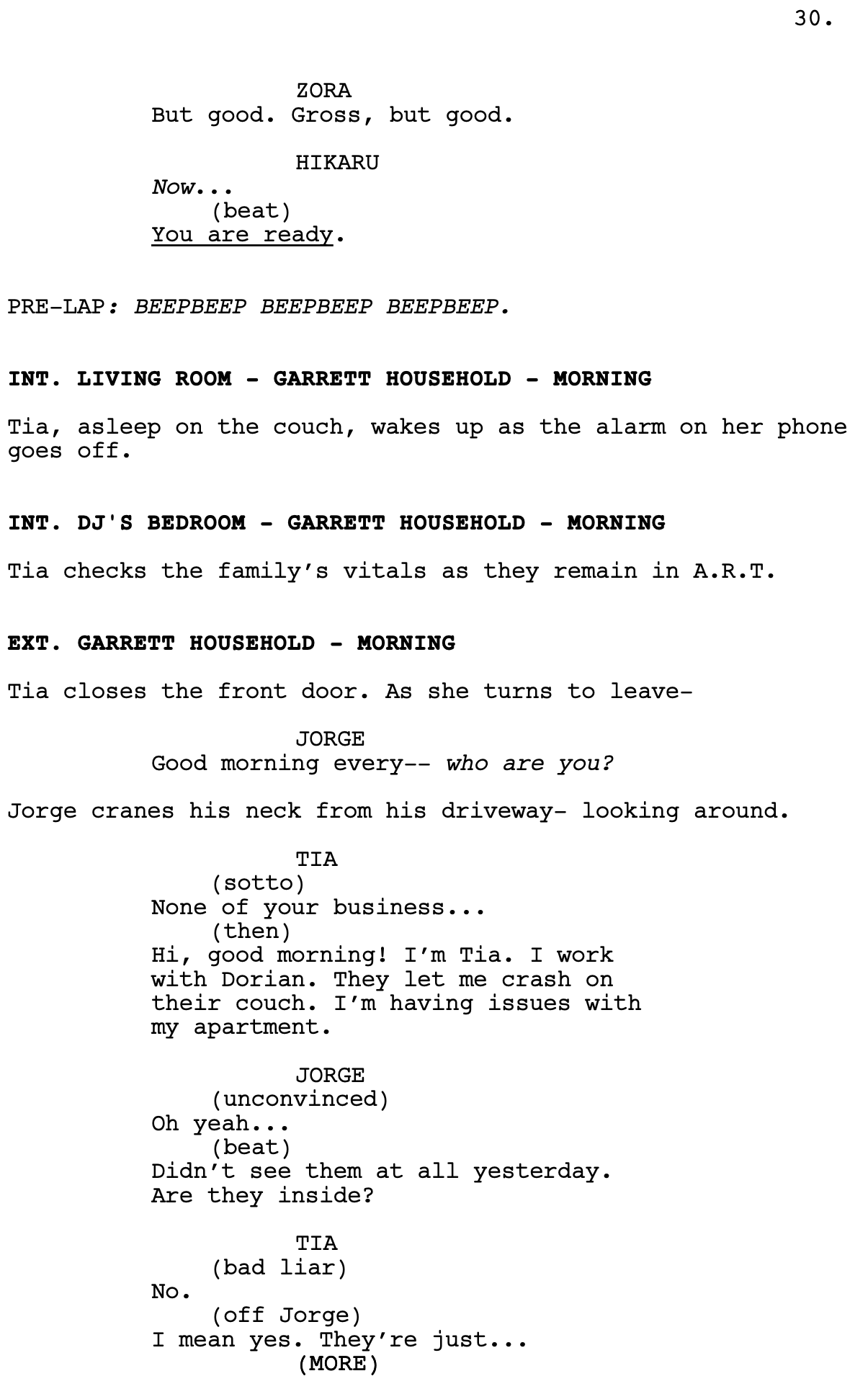 30.

ZORA
But good. Gross, but good.

HIKARU
Now...
(beat)
You are ready.

PRE-LAP: BEEPBEEP BEEPBEEP BEEPBEEP.

INT. LIVING ROOM - GARRETT HOUSEHOLD - MORNING

Tia, asleep on the couch, wakes up as the alarm on her phone goes off.

INT. DJ'S BEDROOM - GARRETT HOUSEHOLD - MORNING

Tia checks the family's vitals as they remain in A.R.T.

EXT. GARRETT HOUSEHOLD - MORNING

Tia closes the front door. As she turns to leave-

JORGE
Good morning every-- who are you?

Jorge cranes his neck from his driveway- looking around.

TIA
(sotto)
None of your business...
(then)
Hi, good morning! I'm Tia. I work with Dorian. They let me crash on their couch. I'm having issues with my apartment.

JORGE
(unconvinced)
Oh yeah...
(beat)
Didn't see them at all yesterday. Are they inside?

TIA
(bad liar)
No.
(off Jorge)
I mean yes. They're just...
(MORE)